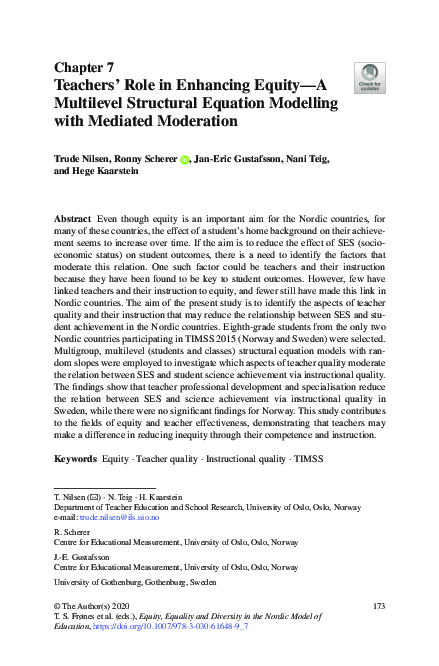 Chapter 7
Teachers' Role in Enhancing Equity—A Multilevel Structural Equation Modelling with Mediated Moderation

Check for updates

Trude Nilsen, Ronny Scherer, Jan-Eric Gustafsson, Nani Teig, and Hege Kaarstein

Abstract Even though equity is an important aim for the Nordic countries, for many of these countries, the effect of a student's home background on their achievement seems to increase over time. If the aim is to reduce the effect of SES (socioeconomic status) on student outcomes, there is a need to identify the factors that moderate this relation. One such factor could be teachers and their instruction because they have been found to be key to student outcomes. However, few have linked teachers and their instruction to equity, and fewer still have made this link in Nordic countries. The aim of the present study is to identify the aspects of teacher quality and their instruction that may reduce the relationship between SES and student achievement in the Nordic countries. Eighth-grade students from the only two Nordic countries participating in TIMSS 2015 (Norway and Sweden) were selected. Multigroup, multilevel (students and classes) structural equation models with random slopes were employed to investigate which aspects of teacher quality moderate the relation between SES and student science achievement via instructional quality. The findings show that teacher professional development and specialisation reduce the relation between SES and science achievement via instructional quality in Sweden, while there were no significant findings for Norway. This study contributes to the fields of equity and teacher effectiveness, demonstrating that teachers may make a difference in reducing inequity through their competence and instruction.

Keywords Equity · Teacher quality · Instructional quality · TIMSS

T. Nilsen (✉) · N. Teig · H. Kaarstein
Department of Teacher Education and School Research, University of Oslo, Oslo, Norway
e-mail: trude.nilsen@ils.uio.no

R. Scherer
Centre for Educational Measurement, University of Oslo, Oslo, Norway

J.-E. Gustafsson
Centre for Educational Measurement, University of Oslo, Oslo, Norway

University of Gothenburg, Gothenburg, Sweden

© The Author(s) 2020
T. S. Frønes et al. (eds.), Equity, Equality and Diversity in the Nordic Model of Education, https://doi.org/10.1007/978-3-030-61648-9_7

173